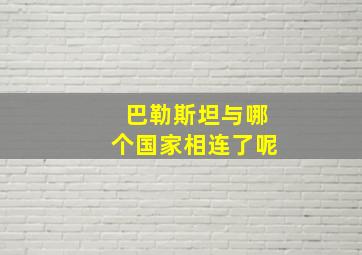 巴勒斯坦与哪个国家相连了呢